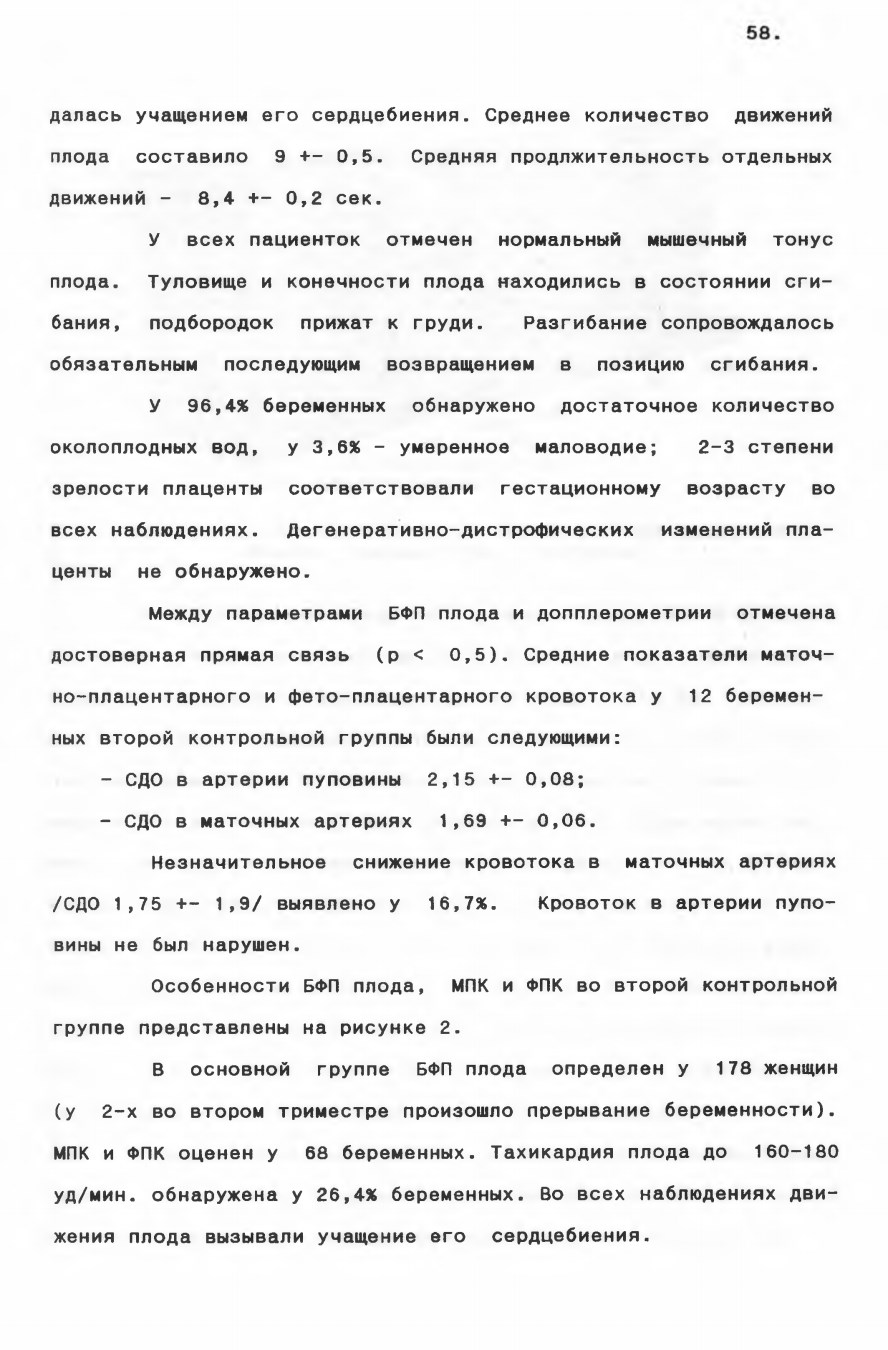 58.

далась учащением его сердцебиения. Среднее количество движений плода составило 9 +- 0,5. Средняя продлжительность отдельных движений - 8,4 +- 0,2 сек.

У всех пациенток отмечен нормальный мышечный тонус плода. Туловище и конечности плода находились в состоянии сгибания, подбородок прижат к груди. Разгибание сопровождалось обязательным последующим возвращением в позицию сгибания.

У 96,4% беременных обнаружено достаточное количество околоплодных вод, у 3,6% - умеренное маловодие; 2-3 степени зрелости плаценты соответствовали гестационному возрасту во всех наблюдениях. Дегенеративно-дистрофических изменений плаценты не обнаружено.

Между параметрами БФП плода и допплерометрии отмечена достоверная прямая связь (p < 0,5). Средние показатели маточно-плацентарного и фето-плацентарного кровотока у 12 беременных второй контрольной группы были следующими:

- СДО в артерии пуповины 2,15 +- 0,08;
- СДО в маточных артериях 1,69 +- 0,06.

Незначительное снижение кровотока в маточных артериях /СДО 1,75 +- 1,9/ выявлено у 16,7%. Кровоток в артерии пуповины не был нарушен.

Особенности БФП плода, МПК и ФПК во второй контрольной группе представлены на рисунке 2.

В основной группе БФП плода определен у 178 женщин (у 2-х во втором триместре произошло прерывание беременности). МПК и ФПК оценен у 68 беременных. Тахикардия плода до 160-180 уд/мин. обнаружена у 26,4% беременных. Во всех наблюдениях движения плода вызывали учащение его сердцебиения.